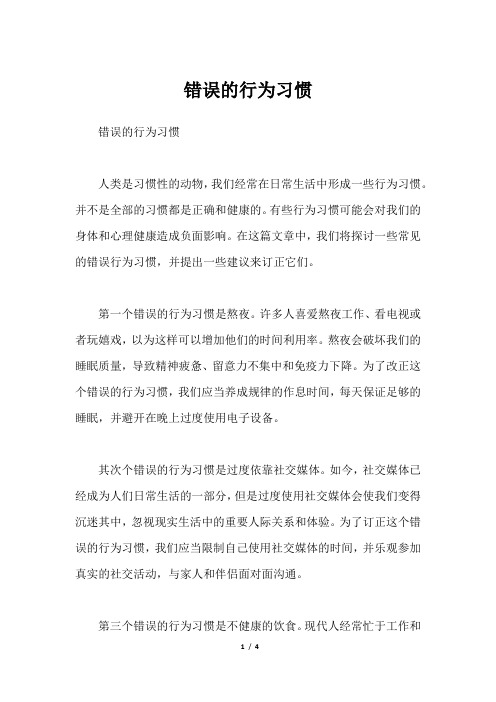 错误的行为习惯

错误的行为习惯

人类是习惯性的动物，我们经常在日常生活中形成一些行为习惯。并不是全部的习惯都是正确和健康的。有些行为习惯可能会对我们的身体和心理健康造成负面影响。在这篇文章中，我们将探讨一些常见的错误行为习惯，并提出一些建议来订正它们。

第一个错误的行为习惯是熬夜。许多人喜爱熬夜工作、看电视或者玩嬉戏，以为这样可以增加他们的时间利用率。熬夜会破坏我们的睡眠质量，导致精神疲惫、留意力不集中和免疫力下降。为了改正这个错误的行为习惯，我们应当养成规律的作息时间，每天保证足够的睡眠，并避开在晚上过度使用电子设备。

其次个错误的行为习惯是过度依靠社交媒体。如今，社交媒体已经成为人们日常生活的一部分，但是过度使用社交媒体会使我们变得沉迷其中，忽视现实生活中的重要人际关系和体验。为了订正这个错误的行为习惯，我们应当限制自己使用社交媒体的时间，并乐观参加真实的社交活动，与家人和伴侣面对面沟通。

第三个错误的行为习惯是不健康的饮食。现代人经常忙于工作和

1 / 4